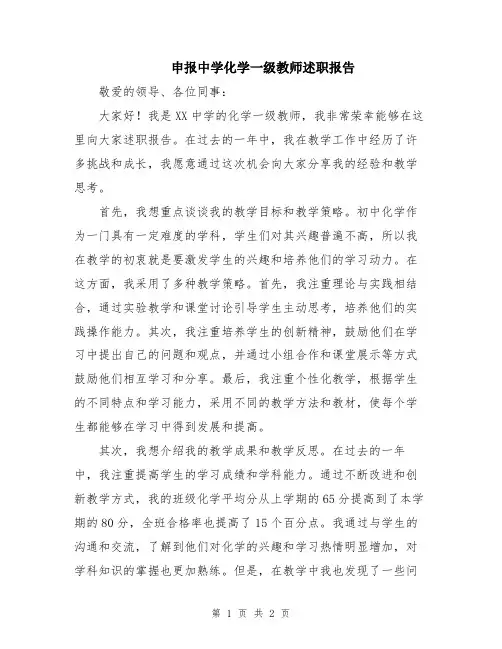 申报中学化学一级教师述职报告

敬爱的领导、各位同事：

大家好！我是XX中学的化学一级教师，我非常荣幸能够在这里向大家述职报告。在过去的一年中，我在教学工作中经历了许多挑战和成长，我愿意通过这次机会向大家分享我的经验和教学思考。

首先，我想重点谈谈我的教学目标和教学策略。初中化学作为一门具有一定难度的学科，学生们对其兴趣普遍不高，所以我在教学的初衷就是要激发学生的兴趣和培养他们的学习动力。在这方面，我采用了多种教学策略。首先，我注重理论与实践相结合，通过实验教学和课堂讨论引导学生主动思考，培养他们的实践操作能力。其次，我注重培养学生的创新精神，鼓励他们在学习中提出自己的问题和观点，并通过小组合作和课堂展示等方式鼓励他们相互学习和分享。最后，我注重个性化教学，根据学生的不同特点和学习能力，采用不同的教学方法和教材，使每个学生都能够在学习中得到发展和提高。

其次，我想介绍我的教学成果和教学反思。在过去的一年中，我注重提高学生的学习成绩和学科能力。通过不断改进和创新教学方式，我的班级化学平均分从上学期的65分提高到了本学期的80分，全班合格率也提高了15个百分点。我通过与学生的沟通和交流，了解到他们对化学的兴趣和学习热情明显增加，对学科知识的掌握也更加熟练。但是，在教学中我也发现了一些问

第 1 页 共 2 页